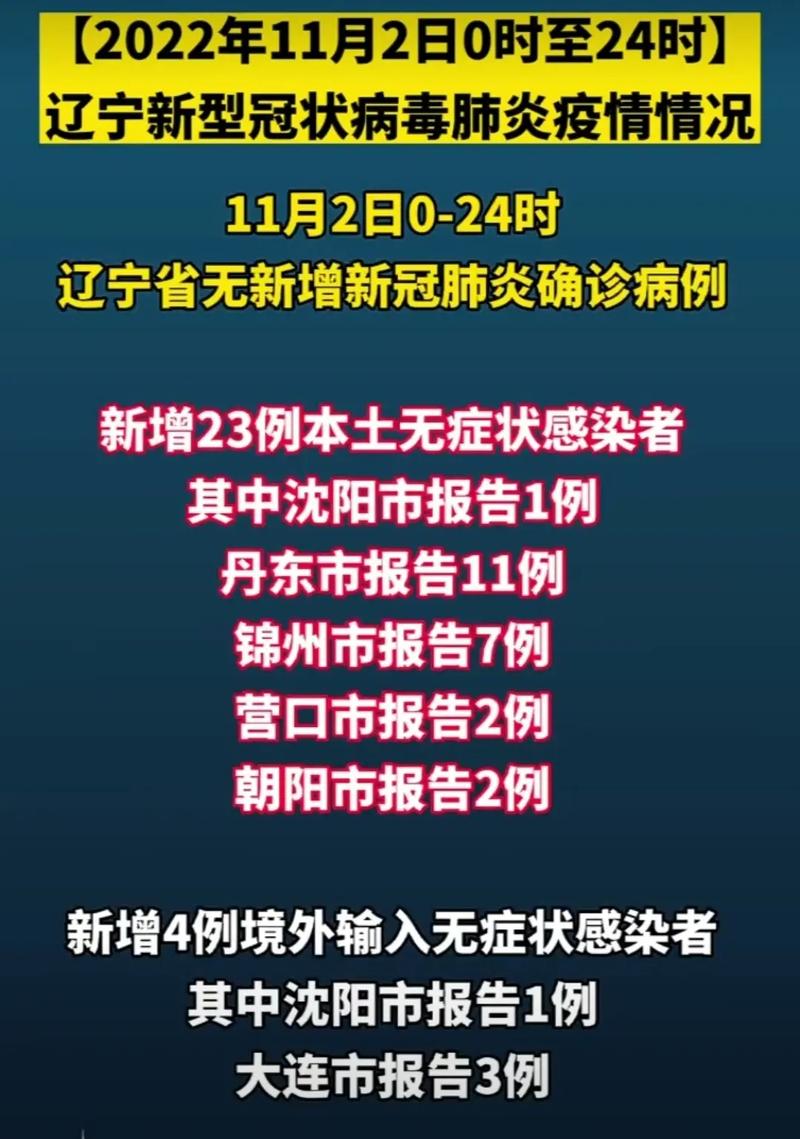 【2022年11月2日0时至24时】
辽宁新型冠状病毒肺炎疫情情况

11月2日0-24时
辽宁省无新增新冠肺炎确诊病例

新增23例本土无症状感染者
其中沈阳市报告1例
丹东市报告11例
锦州市报告7例
营口市报告2例
朝阳市报告2例

新增4例境外输入无症状感染者
其中沈阳市报告1例
大连市报告3例